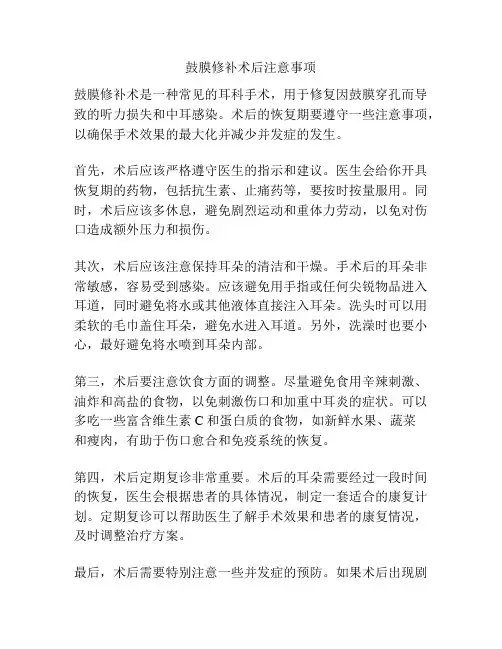 鼓膜修补术后注意事项

鼓膜修补术是一种常见的耳科手术，用于修复因鼓膜穿孔而导致的听力损失和中耳感染。术后的恢复期要遵守一些注意事项，以确保手术效果的最大化并减少并发症的发生。

首先，术后应该严格遵守医生的指示和建议。医生会给你开具恢复期的药物，包括抗生素、止痛药等，要按时按量服用。同时，术后应该多休息，避免剧烈运动和重体力劳动，以免对伤口造成额外压力和损伤。

其次，术后应该注意保持耳朵的清洁和干燥。手术后的耳朵非常敏感，容易受到感染。应该避免用手指或任何尖锐物品进入耳道，同时避免将水或其他液体直接注入耳朵。洗头时可以用柔软的毛巾盖住耳朵，避免水进入耳道。另外，洗澡时也要小心，最好避免将水喷到耳朵内部。

第三，术后要注意饮食方面的调整。尽量避免食用辛辣刺激、油炸和高盐的食物，以免刺激伤口和加重中耳炎的症状。可以多吃一些富含维生素 C 和蛋白质的食物，如新鲜水果、蔬菜和瘦肉，有助于伤口愈合和免疫系统的恢复。

第四，术后定期复诊非常重要。术后的耳朵需要经过一段时间的恢复，医生会根据患者的具体情况，制定一套适合的康复计划。定期复诊可以帮助医生了解手术效果和患者的康复情况，及时调整治疗方案。

最后，术后需要特别注意一些并发症的预防。如果术后出现剧